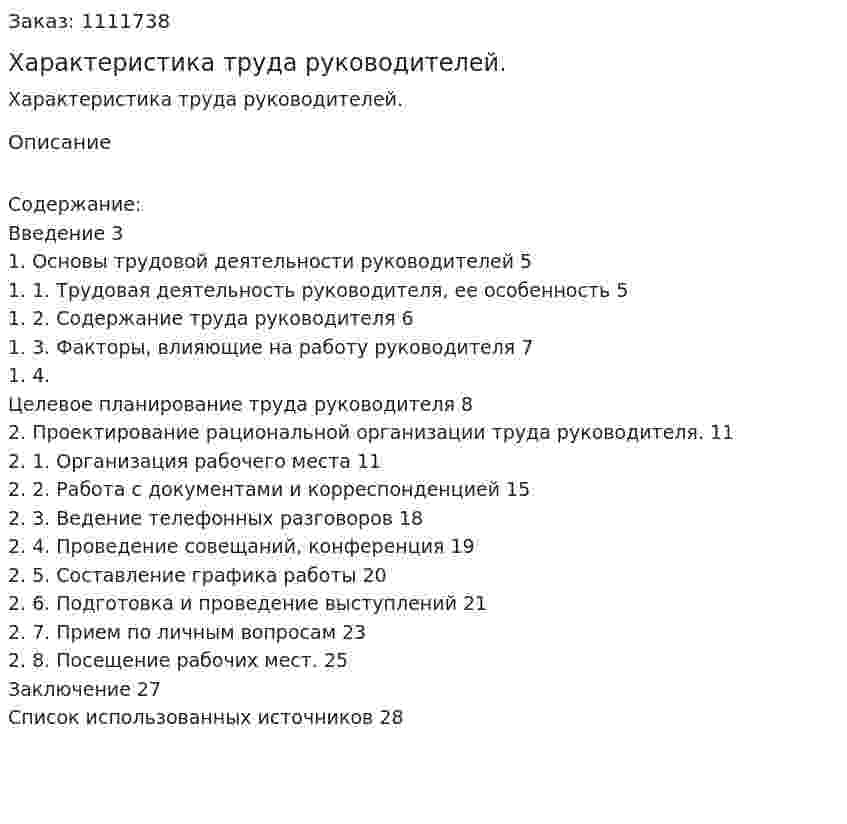 Заказ: 1111738

Характеристика труда руководителей.

Характеристика труда руководителей.

Описание

Содержание:
Введение 3
1. Основы трудовой деятельности руководителей 5
1. 1. Трудовая деятельность руководителя, ее особенность 5
1. 2. Содержание труда руководителя 6
1. 3. Факторы, влияющие на работу руководителя 7
1. 4.
Целевое планирование труда руководителя 8
2. Проектирование рациональной организации труда руководителя. 11
2. 1. Организация рабочего места 11
2. 2. Работа с документами и корреспонденцией 15
2. 3. Ведение телефонных разговоров 18
2. 4. Проведение совещаний, конференция 19
2. 5. Составление графика работы 20
2. 6. Подготовка и проведение выступлений 21
2. 7. Прием по личным вопросам 23
2. 8. Посещение рабочих мест. 25
Заключение 27
Список использованных источников 28